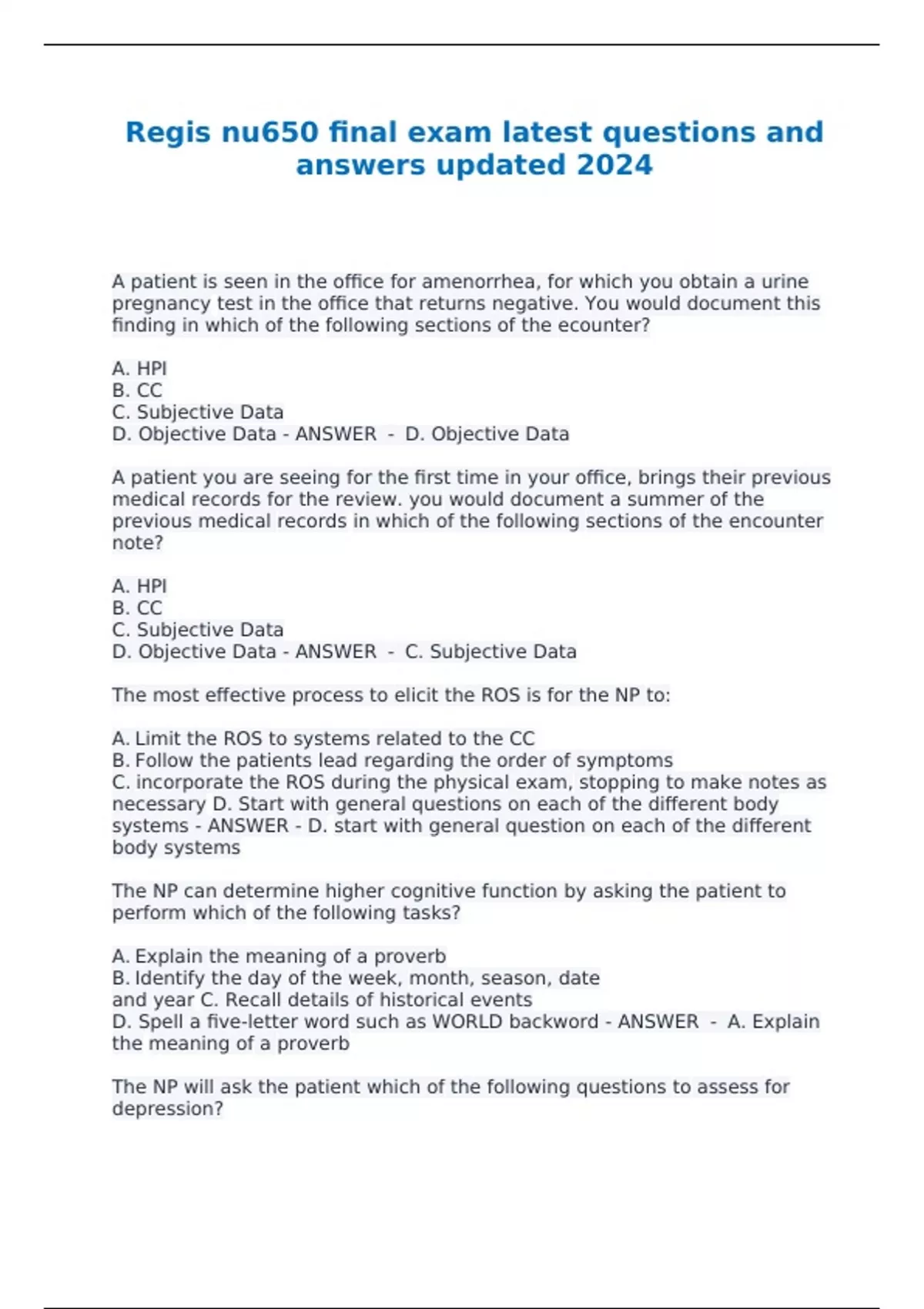 Regis nu650 final exam latest questions and answers updated 2024

A patient is seen in the office for amenorrhea, for which you obtain a urine pregnancy test in the office that returns negative. You would document this finding in which of the following sections of the ecounter?

A. HPI
B. CC
C. Subjective Data
D. Objective Data - ANSWER - D. Objective Data

A patient you are seeing for the first time in your office, brings their previous medical records for the review. you would document a summer of the previous medical records in which of the following sections of the encounter note?

A. HPI
B. CC
C. Subjective Data
D. Objective Data - ANSWER - C. Subjective Data

The most effective process to elicit the ROS is for the NP to:

A. Limit the ROS to systems related to the CC
B. Follow the patients lead regarding the order of symptoms
C. incorporate the ROS during the physical exam, stopping to make notes as necessary D. Start with general questions on each of the different body systems - ANSWER - D. start with general question on each of the different body systems

The NP can determine higher cognitive function by asking the patient to perform which of the following tasks?

A. Explain the meaning of a proverb
B. Identify the day of the week, month, season, date and year C. Recall details of historical events
D. Spell a five-letter word such as WORLD backword - ANSWER - A. Explain the meaning of a proverb

The NP will ask the patient which of the following questions to assess for depression?